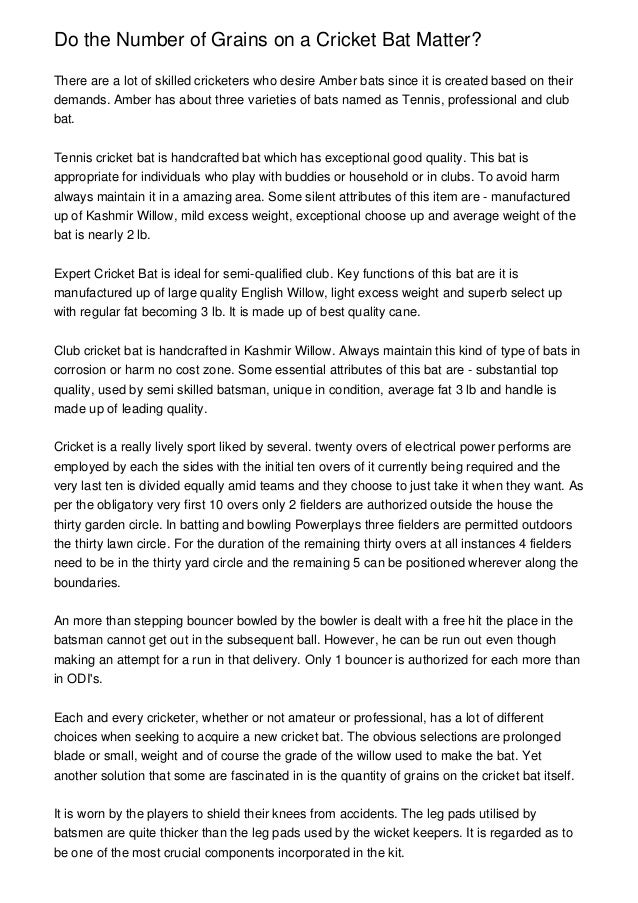 Do the Number of Grains on a Cricket Bat Matter?

There are a lot of skilled cricketers who desire Amber bats since it is created based on their demands. Amber has about three varieties of bats named as Tennis, professional and club bat.

Tennis cricket bat is handcrafted bat which has exceptional good quality. This bat is appropriate for individuals who play with buddies or household or in clubs. To avoid harm always maintain it in a amazing area. Some silent attributes of this item are - manufactured up of Kashmir Willow, mild excess weight, exceptional choose up and average weight of the bat is nearly 2 lb.

Expert Cricket Bat is ideal for semi-qualified club. Key functions of this bat are it is manufactured up of large quality English Willow, light excess weight and superb select up with regular fat becoming 3 lb. It is made up of best quality cane.

Club cricket bat is handcrafted in Kashmir Willow. Always maintain this kind of type of bats in corrosion or harm no cost zone. Some essential attributes of this bat are - substantial top quality, used by semi skilled batsman, unique in condition, average fat 3 lb and handle is made up of leading quality.

Cricket is a really lively sport liked by several. twenty overs of electrical power performs are employed by each the sides with the initial ten overs of it currently being required and the very last ten is divided equally amid teams and they choose to just take it when they want. As per the obligatory very first 10 overs only 2 fielders are authorized outside the house the thirty garden circle. In batting and bowling Powerplays three fielders are permitted outdoors the thirty lawn circle. For the duration of the remaining thirty overs at all instances 4 fielders need to be in the thirty yard circle and the remaining 5 can be positioned wherever along the boundaries.

An more than stepping bouncer bowled by the bowler is dealt with a free hit the place in the batsman cannot get out in the subsequent ball. However, he can be run out even though making an attempt for a run in that delivery. Only 1 bouncer is authorized for each more than in ODI's.

Each and every cricketer, whether or not amateur or professional, has a lot of different choices when seeking to acquire a new cricket bat. The obvious selections are prolonged blade or small, weight and of course the grade of the willow used to make the bat. Yet another solution that some are fascinated in is the quantity of grains on the cricket bat itself.

It is worn by the players to shield their knees from accidents. The leg pads utilised by batsmen are quite thicker than the leg pads used by the wicket keepers. It is regarded as to be one of the most crucial components incorporated in the kit.